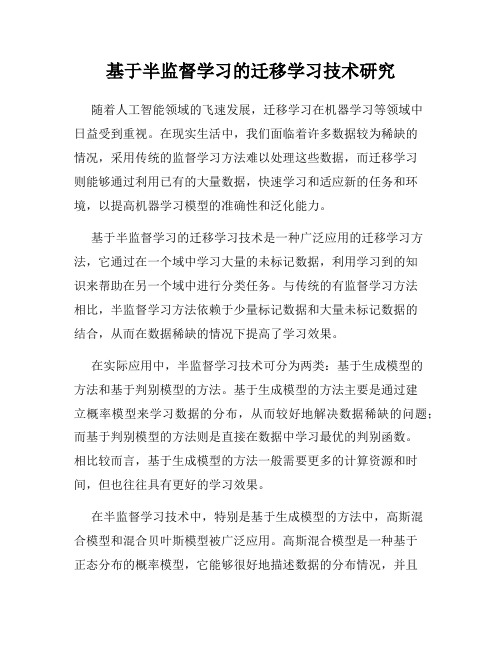 基于半监督学习的迁移学习技术研究

随着人工智能领域的飞速发展，迁移学习在机器学习等领域中日益受到重视。在现实生活中，我们面临着许多数据较为稀缺的情况，采用传统的监督学习方法难以处理这些数据，而迁移学习则能够通过利用已有的大量数据，快速学习和适应新的任务和环境，以提高机器学习模型的准确性和泛化能力。

基于半监督学习的迁移学习技术是一种广泛应用的迁移学习方法，它通过在一个域中学习大量的未标记数据，利用学习到的知识来帮助在另一个域中进行分类任务。与传统的有监督学习方法相比，半监督学习方法依赖于少量标记数据和大量未标记数据的结合，从而在数据稀缺的情况下提高了学习效果。

在实际应用中，半监督学习技术可分为两类：基于生成模型的方法和基于判别模型的方法。基于生成模型的方法主要是通过建立概率模型来学习数据的分布，从而较好地解决数据稀缺的问题；而基于判别模型的方法则是直接在数据中学习最优的判别函数。相比较而言，基于生成模型的方法一般需要更多的计算资源和时间，但也往往具有更好的学习效果。

在半监督学习技术中，特别是基于生成模型的方法中，高斯混合模型和混合贝叶斯模型被广泛应用。高斯混合模型是一种基于正态分布的概率模型，它能够很好地描述数据的分布情况，并且